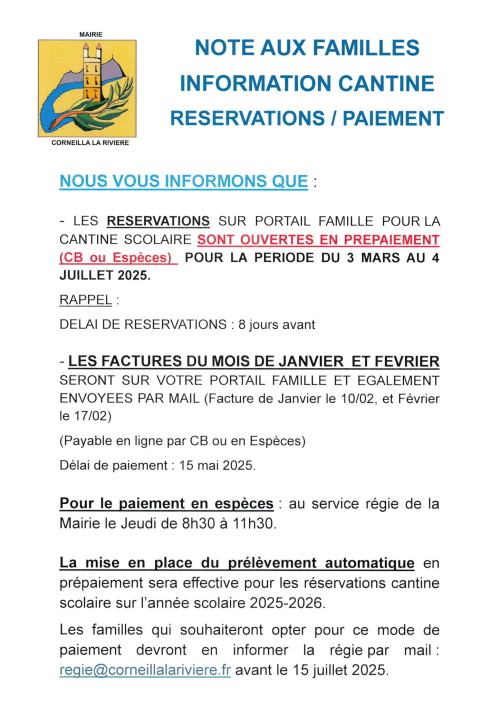 MAIRIE

CORNEILLA LA RIVIERE

NOTE AUX FAMILLES
INFORMATION CANTINE
RESERVATIONS / PAIEMENT

NOUS VOUS INFORMONS QUE :

- LES RESERVATIONS SUR PORTAIL FAMILLE POUR LA CANTINE SCOLAIRE SONT OUVERTES EN PREPAIEMENT (CB ou Espèces) POUR LA PERIODE DU 3 MARS AU 4 JUILLET 2025.

RAPPEL :

DELAI DE RESERVATIONS : 8 jours avant

- LES FACTURES DU MOIS DE JANVIER ET FEVRIER SERONT SUR VOTRE PORTAIL FAMILLE ET EGALEMENT ENVOYEES PAR MAIL (Facture de Janvier le 10/02, et Février le 17/02)

(Payable en ligne par CB ou en Espèces)

Délai de paiement : 15 mai 2025.

Pour le paiement en espèces : au service régie de la Mairie le Jeudi de 8h30 à 11h30.

La mise en place du prélèvement automatique en prépaiement sera effective pour les réservations cantine scolaire sur l'année scolaire 2025-2026.

Les familles qui souhaiteront opter pour ce mode de paiement devront en informer la régie par mail : regie@corneillalariviere.fr avant le 15 juillet 2025.